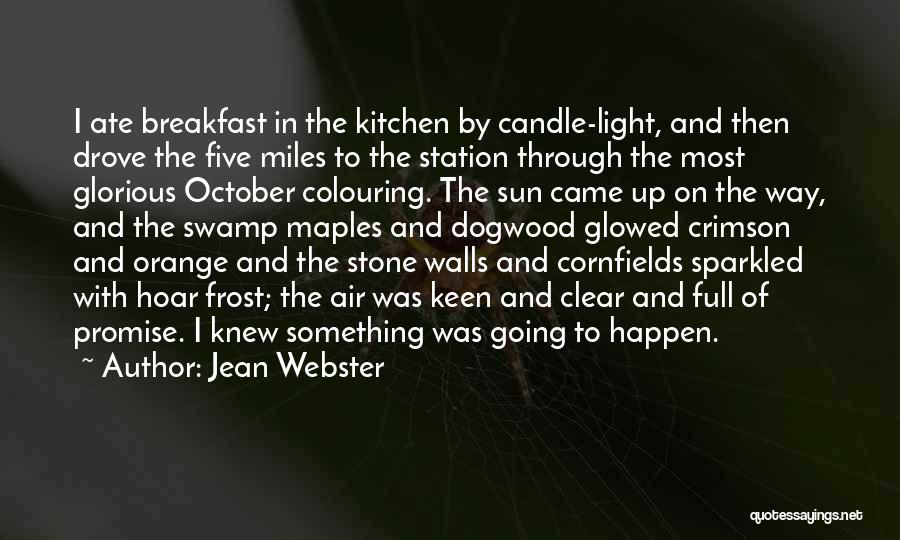 I ate breakfast in the kitchen by candle-light, and then drove the five miles to the station through the most glorious October colouring. The sun came up on the way, and the swamp maples and dogwood glowed crimson and orange and the stone walls and cornfields sparkled with hoar frost; the air was keen and clear and full of promise. I knew something was going to happen.

~ Author: Jean Webster

quotessayings.net